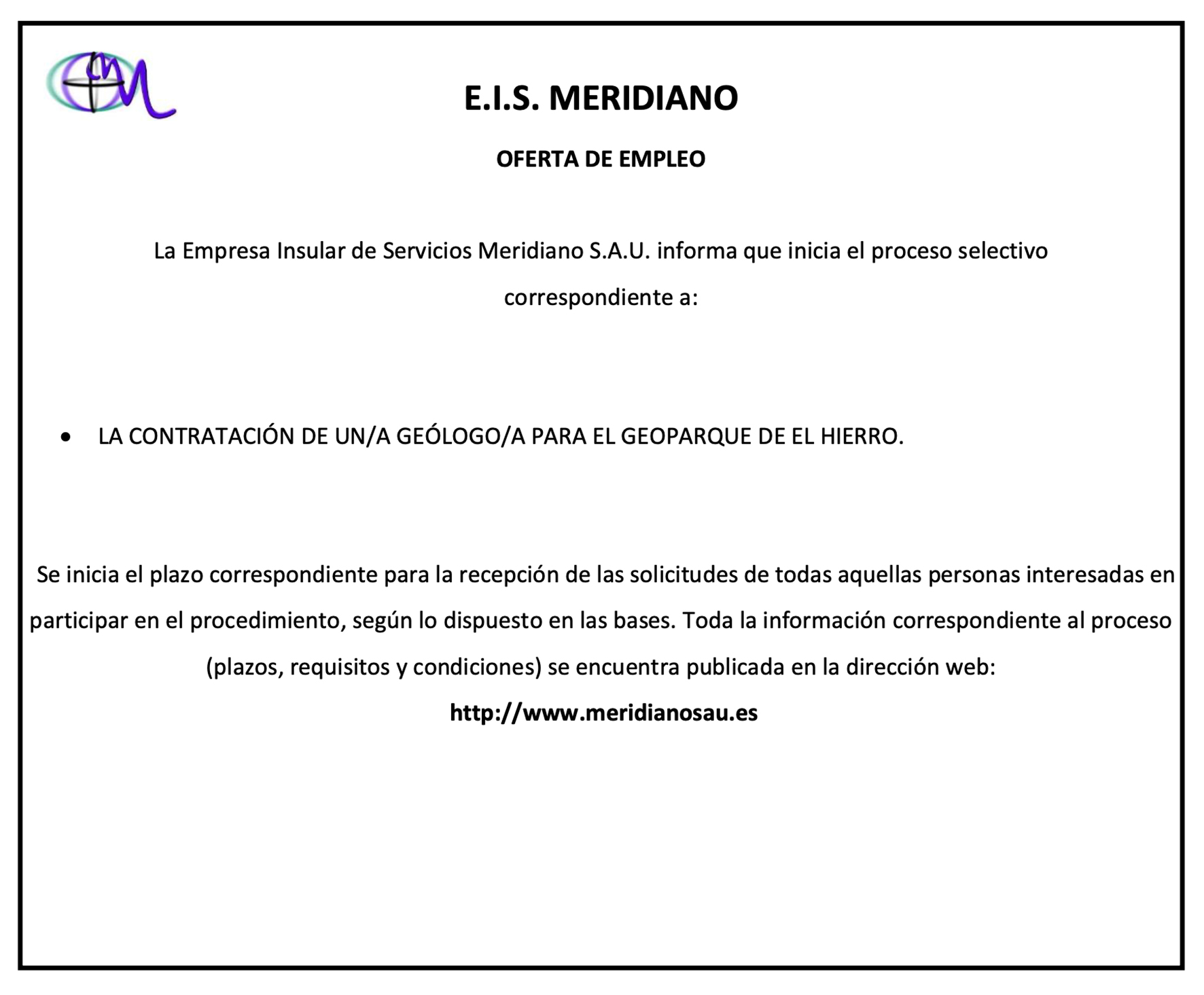 E.I.S. MERIDIANO

OFERTA DE EMPLEO

La Empresa Insular de Servicios Meridiano S.A.U. informa que inicia el proceso selectivo correspondiente a:

• LA CONTRATACIÓN DE UN/A GEÓLOGO/A PARA EL GEOPARQUE DE EL HIERRO.

Se inicia el plazo correspondiente para la recepción de las solicitudes de todas aquellas personas interesadas en participar en el procedimiento, según lo dispuesto en las bases. Toda la información correspondiente al proceso (plazos, requisitos y condiciones) se encuentra publicada en la dirección web:

http://www.meridianosau.es